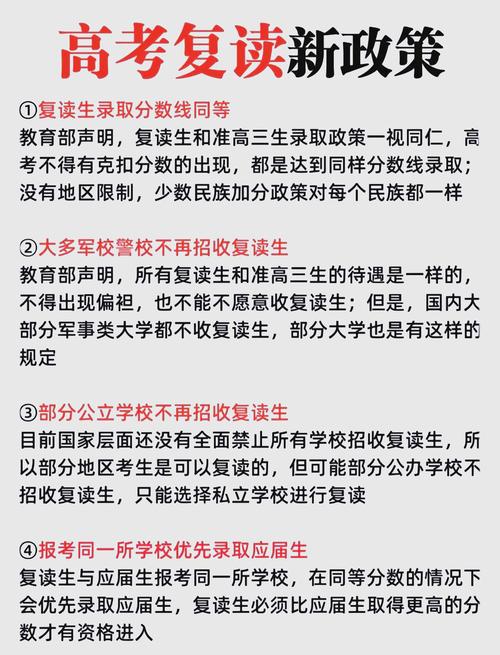 高考复读新政策

①复读生录取分数线同等
教育部声明，复读生和准高三生录取政策一视同仁，高考不得有克扣分数的出现，都是达到同样分数线录取；没有地区限制，少数民族加分政策对每个民族都一样

②大多军校警校不再招收复读生
教育部声明，所有复读生和准高三生的待遇是一样的，不得出现偏袒，也不能不愿意收复读生；但是，国内大部分军事类大学都不收复读生，部分大学也是有这样的规定

③部分公立学校不再招收复读生
目前国家层面还没有全面禁止所有学校招收复读生，所以部分地区考生是可以复读的，但可能部分公办学校不招收复读生，只能选择私立学校进行复读

④报考同一所学校优先录取应届生
复读生与应届生报考同一所学校，在同等分数的情况下会优先录取应届生，复读生必须比应届生取得更高的分数才有资格进入